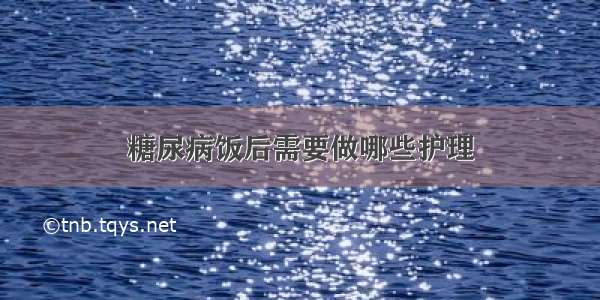 糖尿病饭后需要做哪些护理

©tnb.tqys.net